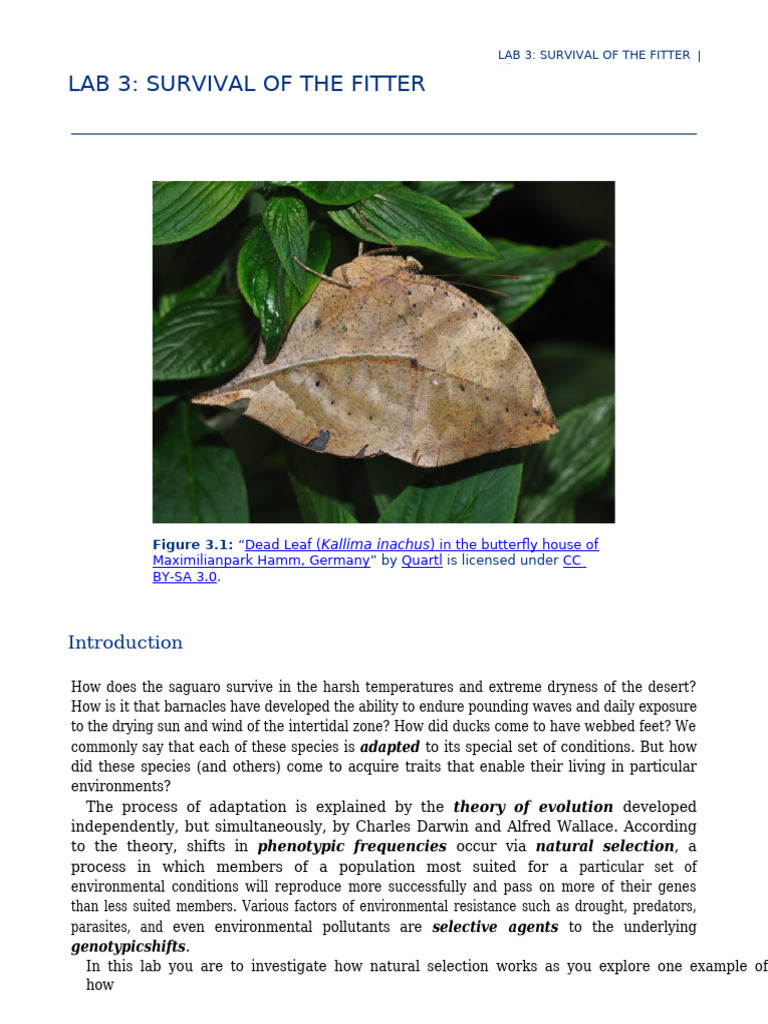 LAB 3: SURVIVAL OF THE FITTER |

LAB 3: SURVIVAL OF THE FITTER

Figure 3.1: "Dead Leaf (Kallima inachus) in the butterfly house of Maximilianpark Hamm, Germany" by Quartl is licensed under CC BY-SA 3.0.

Introduction

How does the saguaro survive in the harsh temperatures and extreme dryness of the desert? How is it that barnacles have developed the ability to endure pounding waves and daily exposure to the drying sun and wind of the intertidal zone? How did ducks come to have webbed feet? We commonly say that each of these species is adapted to its special set of conditions. But how did these species (and others) come to acquire traits that enable their living in particular environments?

The process of adaptation is explained by the theory of evolution developed independently, but simultaneously, by Charles Darwin and Alfred Wallace. According to the theory, shifts in phenotypic frequencies occur via natural selection, a process in which members of a population most suited for a particular set of environmental conditions will reproduce more successfully and pass on more of their genes than less suited members. Various factors of environmental resistance such as drought, predators, parasites, and even environmental pollutants are selective agents to the underlying genotypicshifts.

In this lab you are to investigate how natural selection works as you explore one example of how